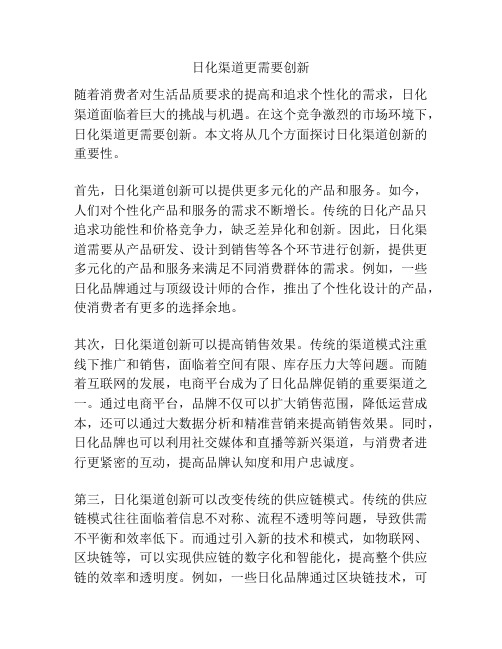 日化渠道更需要创新

随着消费者对生活品质要求的提高和追求个性化的需求，日化渠道面临着巨大的挑战与机遇。在这个竞争激烈的市场环境下，日化渠道更需要创新。本文将从几个方面探讨日化渠道创新的重要性。

首先，日化渠道创新可以提供更多元化的产品和服务。如今，人们对个性化产品和服务的需求不断增长。传统的日化产品只追求功能性和价格竞争力，缺乏差异化和创新。因此，日化渠道需要从产品研发、设计到销售等各个环节进行创新，提供更多元化的产品和服务来满足不同消费群体的需求。例如，一些日化品牌通过与顶级设计师的合作，推出了个性化设计的产品，使消费者有更多的选择余地。

其次，日化渠道创新可以提高销售效果。传统的渠道模式注重线下推广和销售，面临着空间有限、库存压力大等问题。而随着互联网的发展，电商平台成为了日化品牌促销的重要渠道之一。通过电商平台，品牌不仅可以扩大销售范围，降低运营成本，还可以通过大数据分析和精准营销来提高销售效果。同时，日化品牌也可以利用社交媒体和直播等新兴渠道，与消费者进行更紧密的互动，提高品牌认知度和用户忠诚度。

第三，日化渠道创新可以改变传统的供应链模式。传统的供应链模式往往面临着信息不对称、流程不透明等问题，导致供需不平衡和效率低下。而通过引入新的技术和模式，如物联网、区块链等，可以实现供应链的数字化和智能化，提高整个供应链的效率和透明度。例如，一些日化品牌通过区块链技术，可